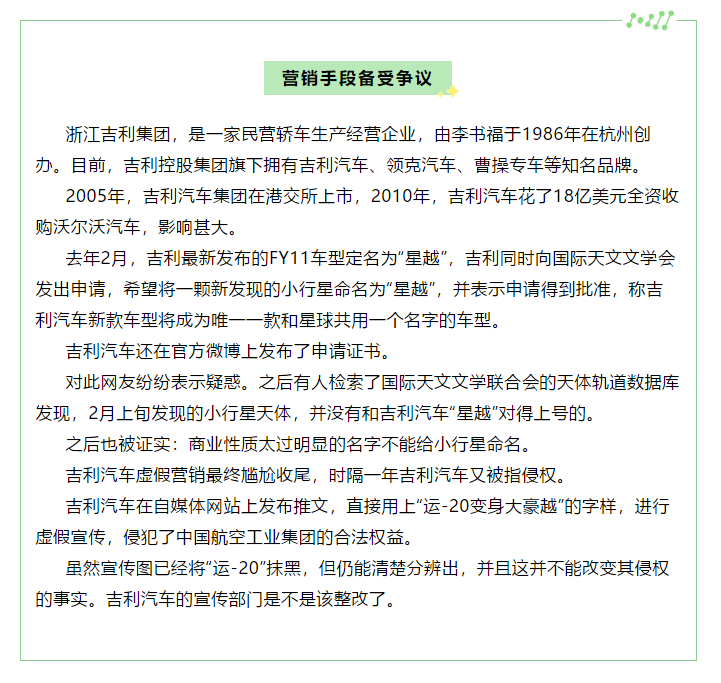 营销手段备受争议

浙江吉利集团，是一家民营轿车生产经营企业，由李书福于1986年在杭州创办。目前，吉利控股集团旗下拥有吉利汽车、领克汽车、曹操专车等知名品牌。

2005年，吉利汽车集团在港交所上市，2010年，吉利汽车花了18亿美元全资收购沃尔沃汽车，影响甚大。

去年2月，吉利最新发布的FY11车型定名为“星越”，吉利同时向国际天文文学会发出申请，希望将一颗新发现的小行星命名为“星越”，并表示申请得到批准，称吉利汽车新款车型将成为唯一一款和星球共用一个名字的车型。

吉利汽车还在官方微博上发布了申请证书。

对此网友纷纷表示疑惑。之后有人检索了国际天文文学联合会的天体轨道数据库发现，2月上旬发现的小行星天体，并没有和吉利汽车“星越”对得上号的。

之后也被证实：商业性质太过明显的名字不能给小行星命名。

吉利汽车虚假营销最终尴尬收尾，时隔一年吉利汽车又被指侵权。

吉利汽车在自媒体网站上发布推文，直接用上“运-20变身大豪越”的字样，进行虚假宣传，侵犯了中国航空工业集团的合法权益。

虽然宣传图已经将“运-20”抹黑，但仍能清楚分辨出，并且这并不能改变其侵权的事实。吉利汽车的宣传部门是不是该整改了。